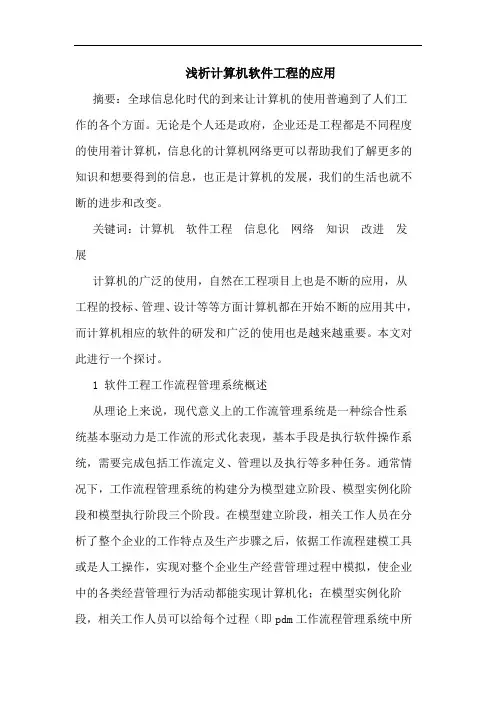 浅析计算机软件工程的应用

摘要：全球信息化时代的到来让计算机的使用普遍到了人们工作的各个方面。无论是个人还是政府，企业还是工程都是不同程度的使用着计算机，信息化的计算机网络更可以帮助我们了解更多的知识和想要得到的信息，也正是计算机的发展，我们的生活也就不断的进步和改变。

关键词：计算机　软件工程　信息化　网络　知识　改进　发展

计算机的广泛的使用，自然在工程项目上也是不断的应用，从工程的投标、管理、设计等等方面计算机都在开始不断的应用其中，而计算机相应的软件的研发和广泛的使用也是越来越重要。本文对此进行一个探讨。

1 软件工程工作流程管理系统概述

从理论上来说，现代意义上的工作流管理系统是一种综合性系统基本驱动力是工作流的形式化表现，基本手段是执行软件操作系统，需要完成包括工作流定义、管理以及执行等多种任务。通常情况下，工作流程管理系统的构建分为模型建立阶段、模型实例化阶段和模型执行阶段三个阶段。在模型建立阶段，相关工作人员在分析了整个企业的工作特点及生产步骤之后，依据工作流程建模工具或是人工操作，实现对整个企业生产经营管理过程中模拟，使企业中的各类经营管理行为活动都能实现计算机化；在模型实例化阶段，相关工作人员可以给每个过程（即 pdm 工作流程管理系统中所